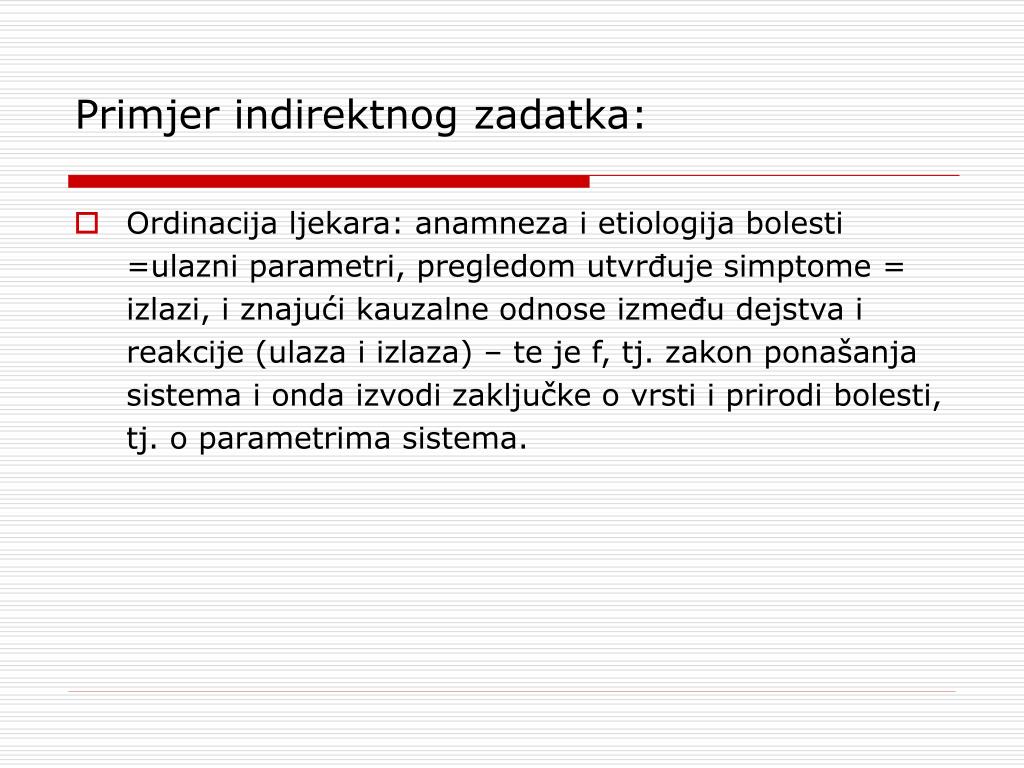 Primjer indirektnog zadatka:

Ordinacija ljekara: anamneza i etiologija bolesti =ulazni parametri, pregledom utvrđuje simptome = izlazi, i znajući kauzalne odnose između dejstva i reakcije (ulaza i izlaza) – te je f, tj. zakon ponašanja sistema i onda izvodi zaključke o vrsti i prirodi bolesti, tj. o parametrima sistema.